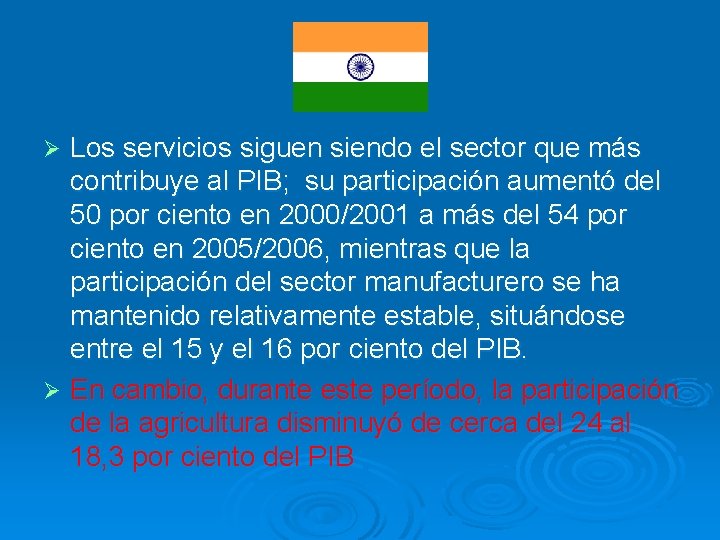 ➢ Los servicios siguen siendo el sector que más contribuye al PIB;  su participación aumentó del 50 por ciento en 2000/2001 a más del 54 por ciento en 2005/2006, mientras que la participación del sector manufacturero se ha mantenido relativamente estable, situándose entre el 15 y el 16 por ciento del PIB.

➢ En cambio, durante este período, la participación de la agricultura disminuyó de cerca del 24 al 18,3 por ciento del PIB